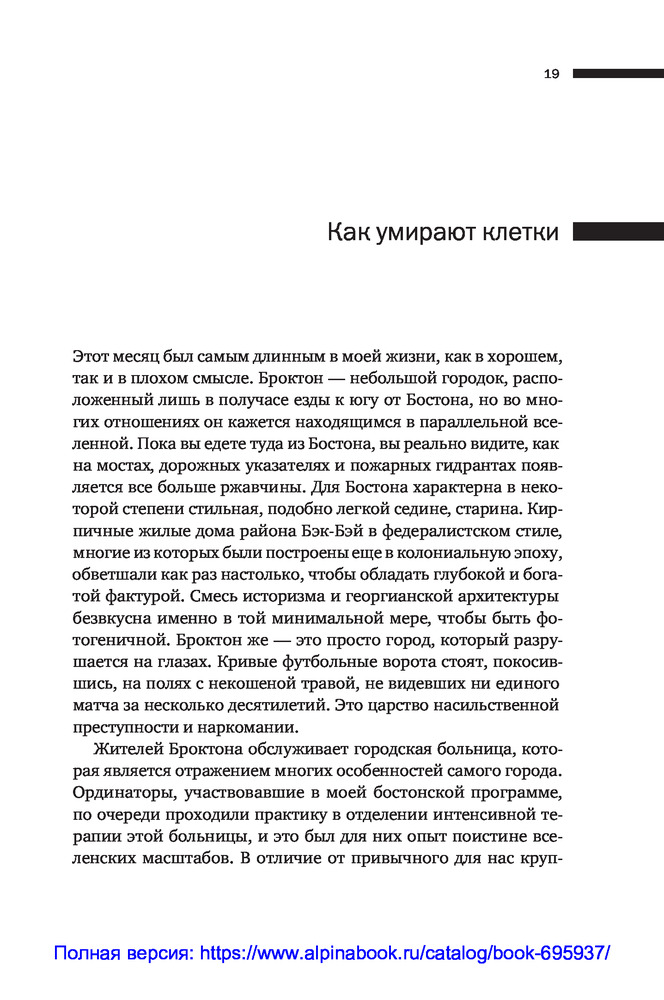 19

Как умирают клетки

Этот месяц был самым длинным в моей жизни, как в хорошем, так и в плохом смысле. Броктон — небольшой городок, расположенный лишь в получасе езды к югу от Бостона, но во многих отношениях он кажется находящимся в параллельной вселенной. Пока вы едете туда из Бостона, вы реально видите, как на мостах, дорожных указателях и пожарных гидрантах появляется все больше ржавчины. Для Бостона характерна в некоторой степени стильная, подобно легкой седине, старина. Кирпичные жилые дома района Бэк-Бэй в федералистском стиле, многие из которых были построены еще в колониальную эпоху, обветшали как раз настолько, чтобы обладать глубокой и богатой фактурой. Смесь историзма и георгианской архитектуры безвкусна именно в той минимальной мере, чтобы быть фотогеничной. Броктон же — это просто город, который разрушается на глазах. Кривые футбольные ворота стоят, покосившись, на полях с некошеной травой, не видевших ни единого матча за несколько десятилетий. Это царство насильственной преступности и наркомании.

Жителей Броктона обслуживает городская больница, которая является отражением многих особенностей самого города. Ординаторы, участвовавшие в моей бостонской программе, по очереди проходили практику в отделении интенсивной терапии этой больницы, и это был для них опыт поистине вселенских масштабов. В отличие от привычного для нас круп-

Полная версия: https://www.alpinabook.ru/catalog/book-695937/